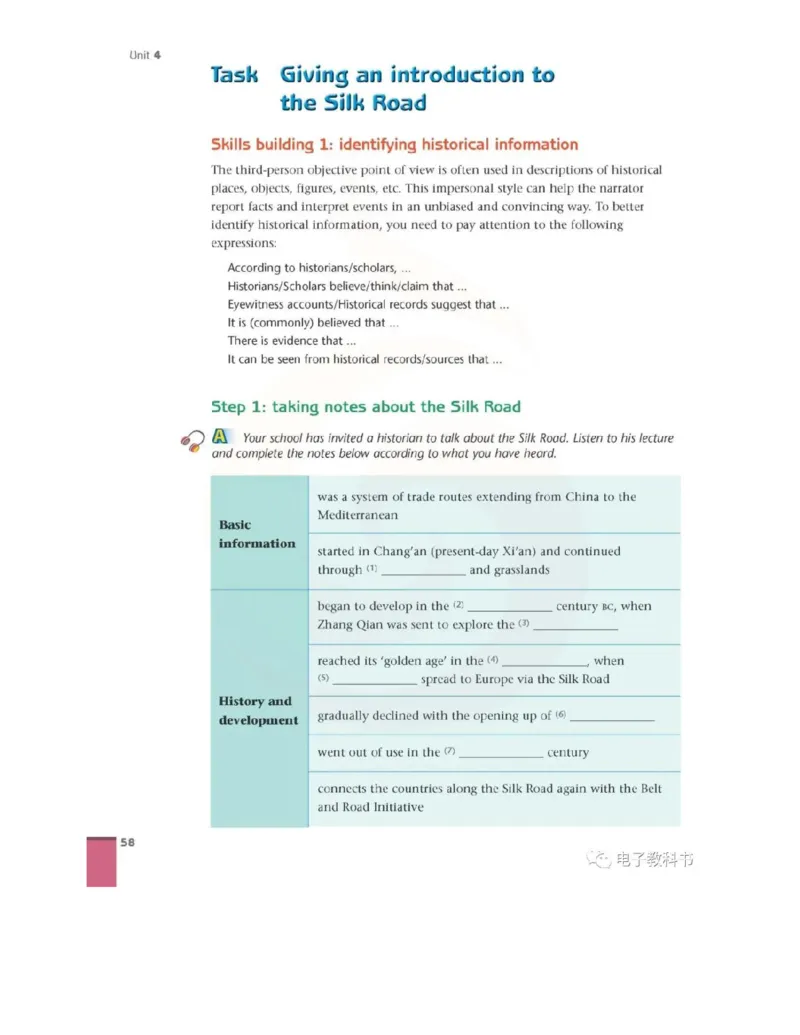 Unit 4

Task Giving an introduction to the Silk Road

Skills building 1: identifying historical information

The third-person objective point of view is often used in descriptions of historical places, objects, figures, events, etc. This impersonal style can help the narrator report facts and interpret events in an unbiased and convincing way. To better identify historical information, you need to pay attention to the following expressions:

According to historians/scholars, ...
Historians/Scholars believe/think/claim that ...
Eyewitness accounts/Historical records suggest that ...
It is (commonly) believed that ...
There is evidence that ...
It can be seen from historical records/sources that ...

Step 1: taking notes about the Silk Road

A Your school has invited a historian to talk about the Silk Road. Listen to his lecture and complete the notes below according to what you have heard.

| | |
|---|---|
| Basic information | was a system of trade routes extending from China to the Mediterranean |
| | started in Chang'an (present-day Xi'an) and continued through (1) ____________ and grasslands |
| History and development | began to develop in the (2) ____________ century BC, when Zhang Qian was sent to explore the (3) ____________ |
| | reached its 'golden age' in the (4) ____________, when (5) ____________ spread to Europe via the Silk Road |
| | gradually declined with the opening up of (6) ____________ |
| | went out of use in the (7) ____________ century |
| | connects the countries along the Silk Road again with the Belt and Road Initiative |

58

电子教科书